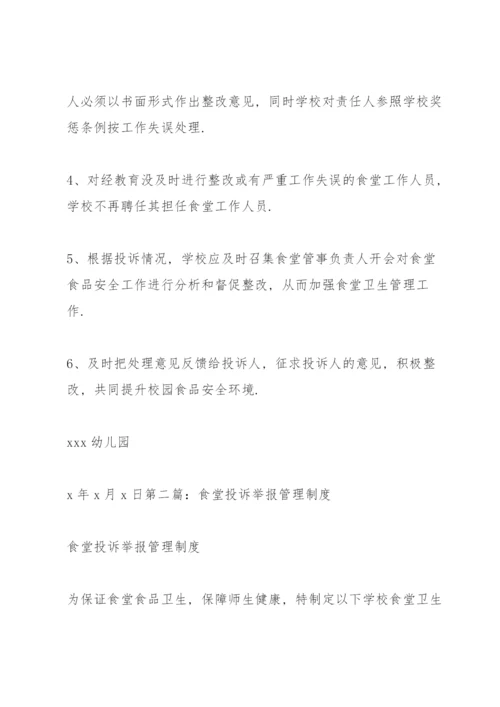 人必须以书面形式作出整改意见，同时学校对责任人参照学校奖惩条例按工作失误处理.

4、对经教育没及时进行整改或有严重工作失误的食堂工作人员，学校不再聘任其担任食堂工作人员.

5、根据投诉情况，学校应及时召集食堂管事负责人开会对食堂食品安全工作进行分析和督促整改，从而加强食堂卫生管理工作.

6、及时把处理意见反馈给投诉人，征求投诉人的意见，积极整改，共同提升校园食品安全环境.

xxx 幼儿园

x 年 x 月 x 日第二篇：食堂投诉举报管理制度

食堂投诉举报管理制度

为保证食堂食品卫生，保障师生健康，特制定以下学校食堂卫生